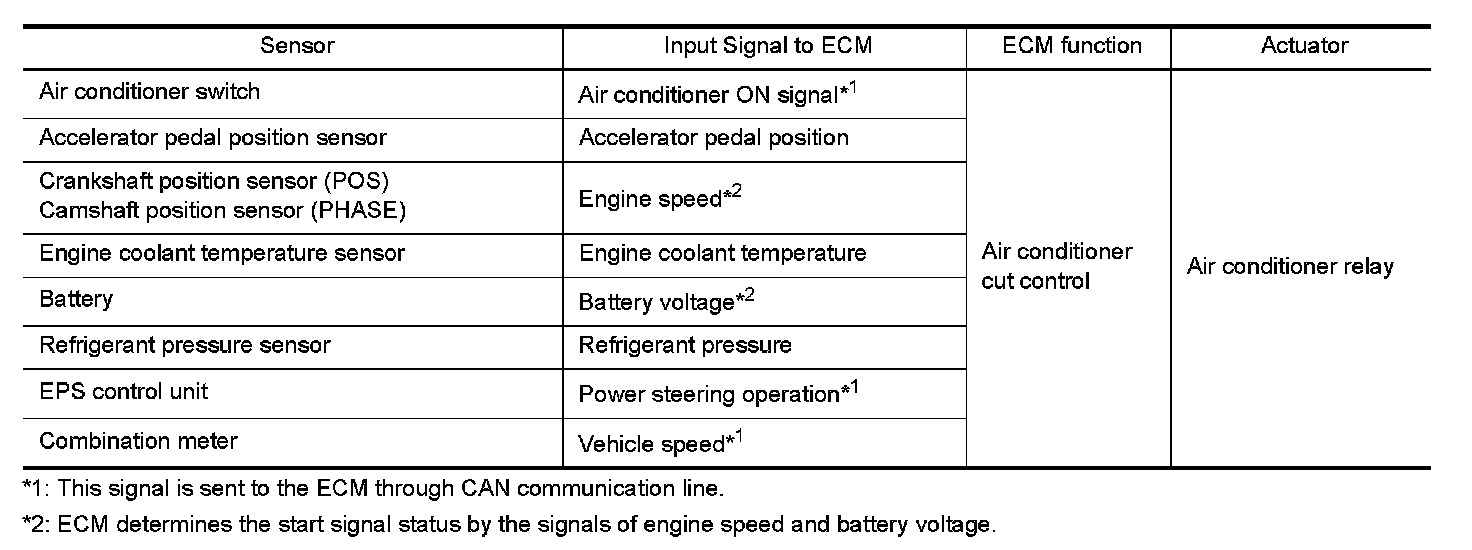 | Sensor | Input Signal to ECM | ECM function | Actuator |
|---|---|---|---|
| Air conditioner switch | Air conditioner ON signal*$^1$ | Air conditioner cut control | Air conditioner relay |
| Accelerator pedal position sensor | Accelerator pedal position | | |
| Crankshaft position sensor (POS) Camshaft position sensor (PHASE) | Engine speed*$^2$ | | |
| Engine coolant temperature sensor | Engine coolant temperature | | |
| Battery | Battery voltage*$^2$ | | |
| Refrigerant pressure sensor | Refrigerant pressure | | |
| EPS control unit | Power steering operation*$^1$ | | |
| Combination meter | Vehicle speed*$^1$ | | |

*1: This signal is sent to the ECM through CAN communication line.

*2: ECM determines the start signal status by the signals of engine speed and battery voltage.